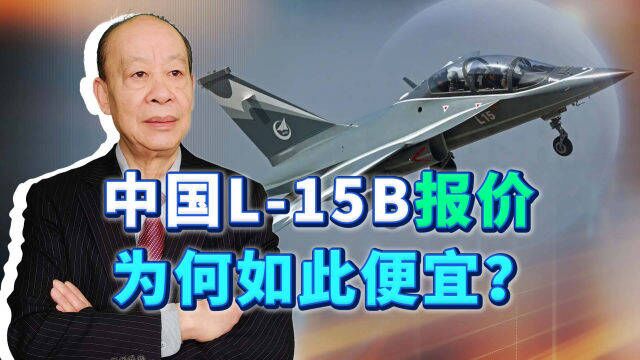 L15

中国L-15B报价
为何如此便宜?